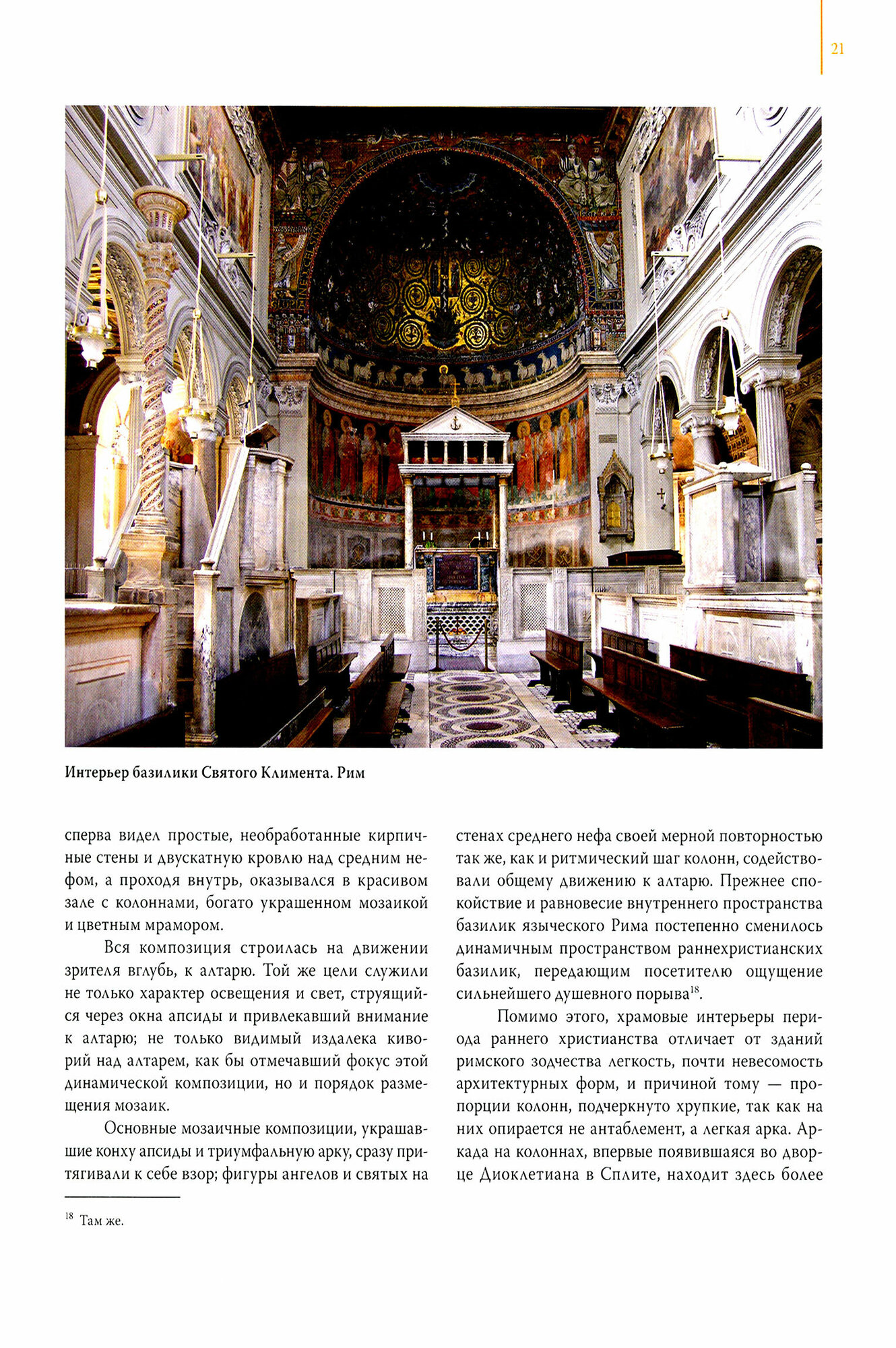 21

Интерьер базилики Святого Климента. Рим

сперва видел простые, необработанные кирпичные стены и двускатную кровлю над средним нефом, а проходя внутрь, оказывался в красивом зале с колоннами, богато украшенном мозаикой и цветным мрамором.

Вся композиция строилась на движении зрителя вглубь, к алтарю. Той же цели служили не только характер освещения и свет, струящийся через окна апсиды и привлекавший внимание к алтарю; не только видимый издалека киворий над алтарем, как бы отмечавший фокус этой динамической композиции, но и порядок размещения мозаик.

Основные мозаичные композиции, украшавшие конху апсиды и триумфальную арку, сразу притягивали к себе взор; фигуры ангелов и святых на стенах среднего нефа своей мерной повторностью так же, как и ритмический шаг колонн, содействовали общему движению к алтарю. Прежнее спокойствие и равновесие внутреннего пространства базилик языческого Рима постепенно сменилось динамичным пространством раннехристианских базилик, передающим посетителю ощущение сильнейшего душевного порыва$^{18}$.

Помимо этого, храмовые интерьеры периода раннего христианства отличает от зданий римского зодчества легкость, почти невесомость архитектурных форм, и причиной тому — пропорции колонн, подчеркнуто хрупкие, так как на них опирается не антаблемент, а легкая арка. Аркада на колоннах, впервые появившаяся во дворце Диоклетиана в Сплите, находит здесь более

$^{18}$ Там же.